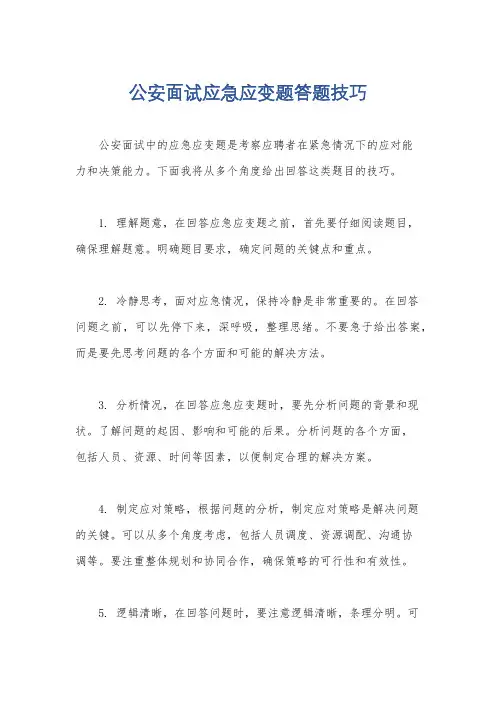 公安面试应急应变题答题技巧

公安面试中的应急应变题是考察应聘者在紧急情况下的应对能力和决策能力。下面我将从多个角度给出回答这类题目的技巧。

1. 理解题意，在回答应急应变题之前，首先要仔细阅读题目，确保理解题意。明确题目要求，确定问题的关键点和重点。

2. 冷静思考，面对应急情况，保持冷静是非常重要的。在回答问题之前，可以先停下来，深呼吸，整理思绪。不要急于给出答案，而是要先思考问题的各个方面和可能的解决方法。

3. 分析情况，在回答应急应变题时，要先分析问题的背景和现状。了解问题的起因、影响和可能的后果。分析问题的各个方面，包括人员、资源、时间等因素，以便制定合理的解决方案。

4. 制定应对策略，根据问题的分析，制定应对策略是解决问题的关键。可以从多个角度考虑，包括人员调度、资源调配、沟通协调等。要注重整体规划和协同合作，确保策略的可行性和有效性。

5. 逻辑清晰，在回答问题时，要注意逻辑清晰，条理分明。可